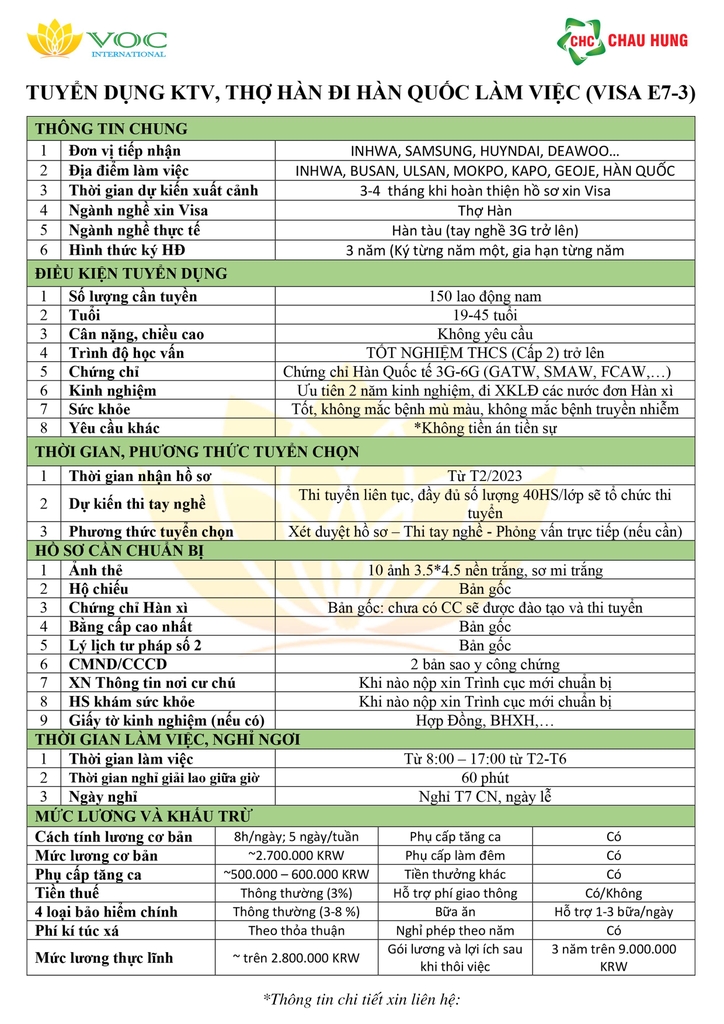 VOC INTERNATIONAL

CHC CHAU HUNG

TUYỂN DỤNG KTV, THỢ HÀN ĐI HÀN QUỐC LÀM VIỆC (VISA E7-3)

| THÔNG TIN CHUNG | | |
|---|---|---|
| 1 | Đơn vị tiếp nhận | INHWA, SAMSUNG, HUYNDAI, DEAWOO… |
| 2 | Địa điểm làm việc | INHWA, BUSAN, ULSAN, MOKPO, KAPO, GEOJE, HÀN QUỐC |
| 3 | Thời gian dự kiến xuất cảnh | 3-4 tháng khi hoàn thiện hồ sơ xin Visa |
| 4 | Ngành nghề xin Visa | Thợ Hàn |
| 5 | Ngành nghề thực tế | Hàn tàu (tay nghề 3G trở lên) |
| 6 | Hình thức ký HĐ | 3 năm (Ký từng năm một, gia hạn từng năm |
| ĐIỀU KIỆN TUYỂN DỤNG | | |
| 1 | Số lượng cần tuyển | 150 lao động nam |
| 2 | Tuổi | 19-45 tuổi |
| 3 | Cân nặng, chiều cao | Không yêu cầu |
| 4 | Trình độ học vấn | TỐT NGHIỆM THCS (Cấp 2) trở lên |
| 5 | Chứng chỉ | Chứng chỉ Hàn Quốc tế 3G-6G (GATW, SMAW, FCAW,…) |
| 6 | Kinh nghiệm | Ưu tiên 2 năm kinh nghiệm, đi XKLĐ các nước đơn Hàn xì |
| 7 | Sức khỏe | Tốt, không mắc bệnh mù màu, không mắc bệnh truyền nhiễm |
| 8 | Yêu cầu khác | *Không tiền án tiền sự |
| THỜI GIAN, PHƯƠNG THỨC TUYỂN CHỌN | | |
| 1 | Thời gian nhận hồ sơ | Từ T2/2023 |
| 2 | Dự kiến thi tay nghề | Thi tuyển liên tục, đầy đủ số lượng 40HS/lớp sẽ tổ chức thi tuyển |
| 3 | Phương thức tuyển chọn | Xét duyệt hồ sơ – Thi tay nghề - Phỏng vấn trực tiếp (nếu cần) |
| HỒ SƠ CẦN CHUẨN BỊ | | |
| 1 | Ảnh thẻ | 10 ảnh 3.5*4.5 nền trắng, sơ mi trắng |
| 2 | Hộ chiếu | Bản gốc |
| 3 | Chứng chỉ Hàn xì | Bản gốc: chưa có CC sẽ được đào tạo và thi tuyển |
| 4 | Bằng cấp cao nhất | Bản gốc |
| 5 | Lý lịch tư pháp số 2 | Bản gốc |
| 6 | CMND/CCCD | 2 bản sao y công chứng |
| 7 | XN Thông tin nơi cư chú | Khi nào nộp xin Trình cục mới chuẩn bị |
| 8 | HS khám sức khỏe | Khi nào nộp xin Trình cục mới chuẩn bị |
| 9 | Giấy tờ kinh nghiệm (nếu có) | Hợp Đồng, BHXH,… |
| THỜI GIAN LÀM VIỆC, NGHỈ NGƠI | | |
| 1 | Thời gian làm việc | Từ 8:00 – 17:00 từ T2-T6 |
| 2 | Thời gian nghỉ giải lao giữa giờ | 60 phút |
| 3 | Ngày nghỉ | Nghỉ T7 CN, ngày lễ |

| MỨC LƯƠNG VÀ KHẤU TRỪ | | | |
|---|---|---|---|
| Cách tính lương cơ bản | 8h/ngày; 5 ngày/tuần | Phụ cấp tăng ca | Có |
| Mức lương cơ bản | ~2.700.000 KRW | Phụ cấp làm đêm | Có |
| Phụ cấp tăng ca | ~500.000 – 600.000 KRW | Tiền thưởng khác | Có |
| Tiền thuế | Thông thường (3%) | Hỗ trợ phí giao thông | Có/Không |
| 4 loại bảo hiểm chính | Thông thường (3-8 %) | Bữa ăn | Hỗ trợ 1-3 bữa/ngày |
| Phí kí túc xá | Theo thỏa thuận | Nghỉ phép theo năm | Có |
| Mức lương thực lĩnh | ~ trên 2.800.000 KRW | Gói lương và lợi ích sau khi thôi việc | 3 năm trên 9.000.000 KRW |

*Thông tin chi tiết xin liên hệ: